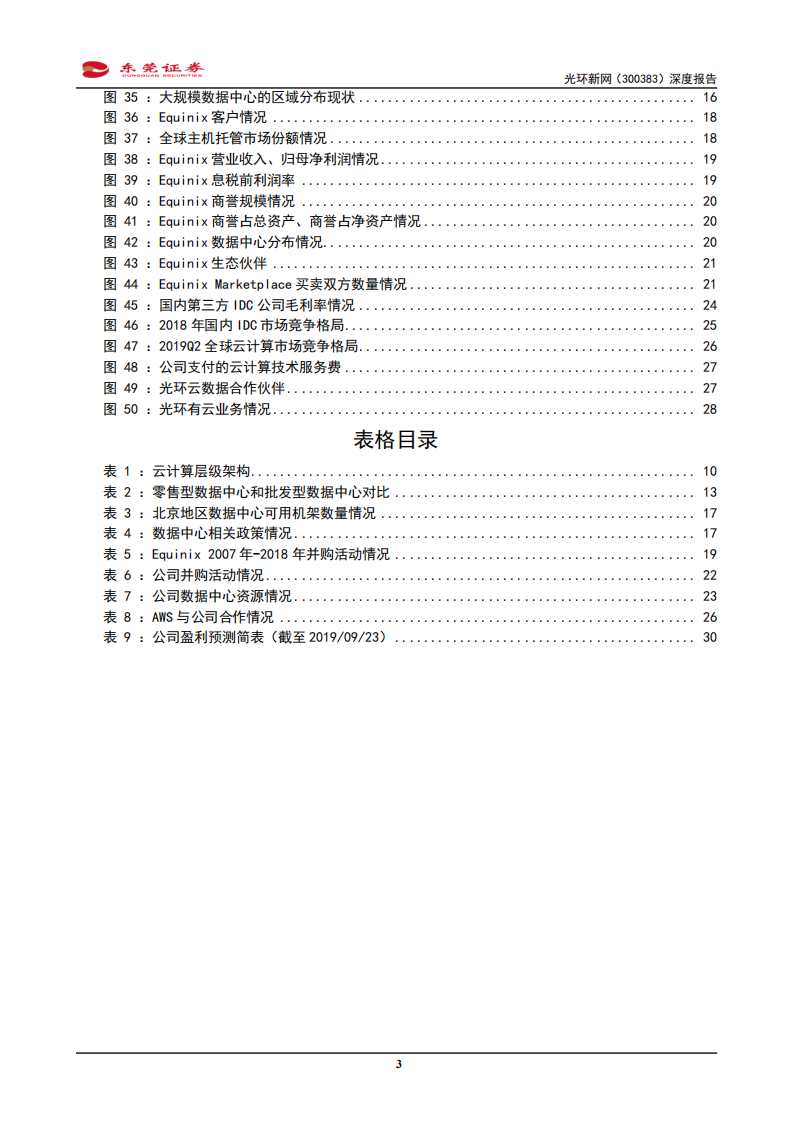 东莞证券 DONGGUAN SECURITIES

光环新网（300383）深度报告

图 35 ：大规模数据中心的区域分布现状 ........ 16
图 36 ：Equinix 客户情况 ........ 18
图 37 ：全球主机托管市场份额情况 ........ 18
图 38 ：Equinix 营业收入、归母净利润情况 ........ 19
图 39 ：Equinix 息税前利润率 ........ 19
图 40 ：Equinix 商誉规模情况 ........ 20
图 41 ：Equinix 商誉占总资产、商誉占净资产情况 ........ 20
图 42 ：Equinix 数据中心分布情况 ........ 20
图 43 ：Equinix 生态伙伴 ........ 21
图 44 ：Equinix Marketplace 买卖双方数量情况 ........ 21
图 45 ：国内第三方 IDC 公司毛利率情况 ........ 24
图 46 ：2018 年国内 IDC 市场竞争格局 ........ 25
图 47 ：2019Q2 全球云计算市场竞争格局 ........ 26
图 48 ：公司支付的云计算技术服务费 ........ 27
图 49 ：光环云数据合作伙伴 ........ 27
图 50 ：光环有云业务情况 ........ 28

表格目录

表 1 ：云计算层级架构 ........ 10
表 2 ：零售型数据中心和批发型数据中心对比 ........ 13
表 3 ：北京地区数据中心可用机架数量情况 ........ 17
表 4 ：数据中心相关政策情况 ........ 17
表 5 ：Equinix 2007 年-2018 年并购活动情况 ........ 19
表 6 ：公司并购活动情况 ........ 22
表 7 ：公司数据中心资源情况 ........ 23
表 8 ：AWS 与公司合作情况 ........ 26
表 9 ：公司盈利预测简表（截至 2019/09/23） ........ 30

3